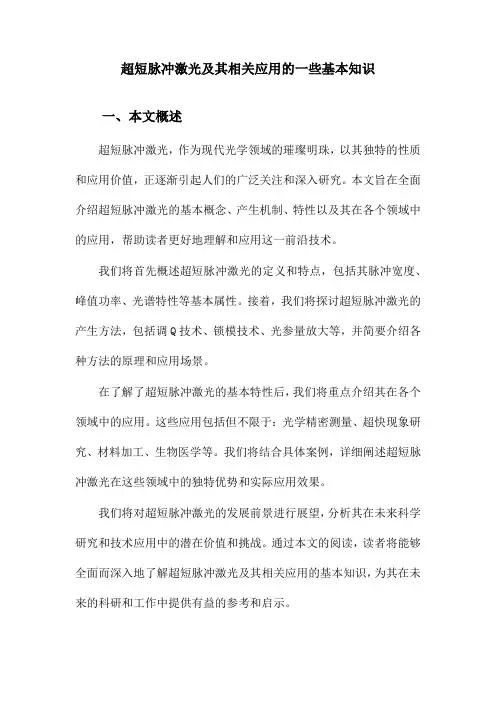 超短脉冲激光及其相关应用的一些基本知识

一、本文概述

超短脉冲激光，作为现代光学领域的璀璨明珠，以其独特的性质和应用价值，正逐渐引起人们的广泛关注和深入研究。本文旨在全面介绍超短脉冲激光的基本概念、产生机制、特性以及其在各个领域中的应用，帮助读者更好地理解和应用这一前沿技术。

我们将首先概述超短脉冲激光的定义和特点，包括其脉冲宽度、峰值功率、光谱特性等基本属性。接着，我们将探讨超短脉冲激光的产生方法，包括调Q技术、锁模技术、光参量放大等，并简要介绍各种方法的原理和应用场景。

在了解了超短脉冲激光的基本特性后，我们将重点介绍其在各个领域中的应用。这些应用包括但不限于：光学精密测量、超快现象研究、材料加工、生物医学等。我们将结合具体案例，详细阐述超短脉冲激光在这些领域中的独特优势和实际应用效果。

我们将对超短脉冲激光的发展前景进行展望，分析其在未来科学研究和技术应用中的潜在价值和挑战。通过本文的阅读，读者将能够全面而深入地了解超短脉冲激光及其相关应用的基本知识，为其在未来的科研和工作中提供有益的参考和启示。